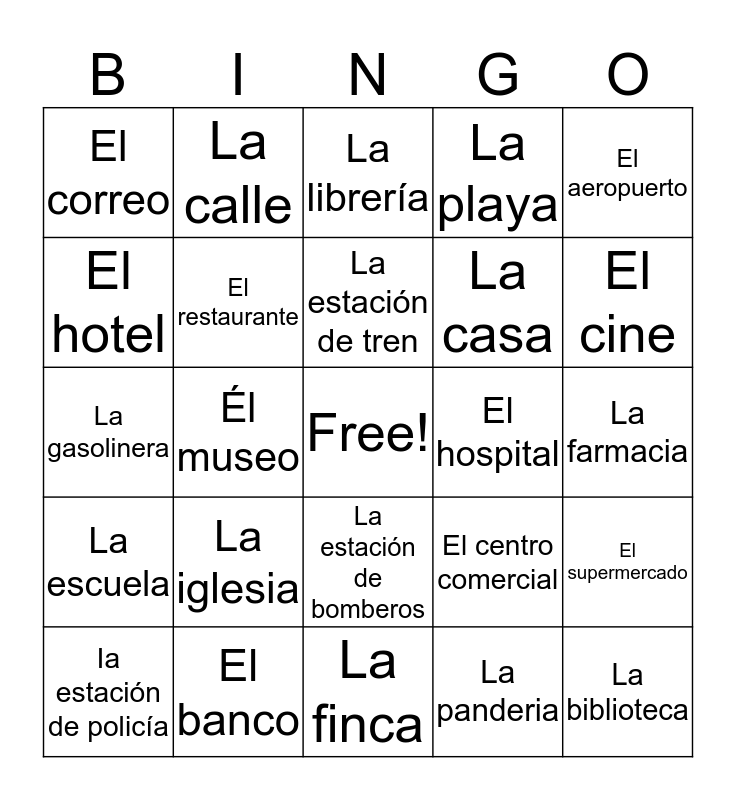 | B | I | N | G | O |
|---|---|---|---|---|
| El correo | La calle | La librería | La playa | El aeropuerto |
| El hotel | El restaurante | La estación de tren | La casa | El cine |
| La gasolinera | Él museo | Free! | El hospital | La farmacia |
| La escuela | La iglesia | La estación de bomberos | El centro comercial | El supermercado |
| la estación de policía | El banco | La finca | La panderia | La biblioteca |